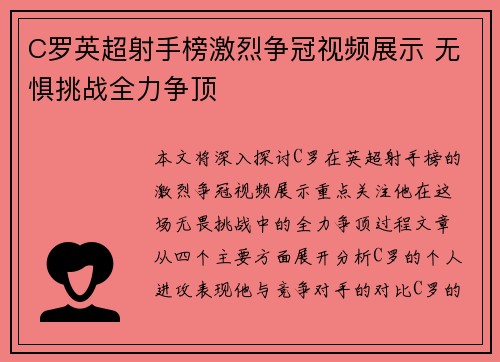 C罗英超射手榜激烈争冠视频展示 无惧挑战全力争顶

本文将深入探讨C罗在英超射手榜的激烈争冠视频展示重点关注他在这场无畏挑战中的全力争顶过程文章从四个主要方面展开分析C罗的个人进攻表现他与竞争对手的对比C罗的